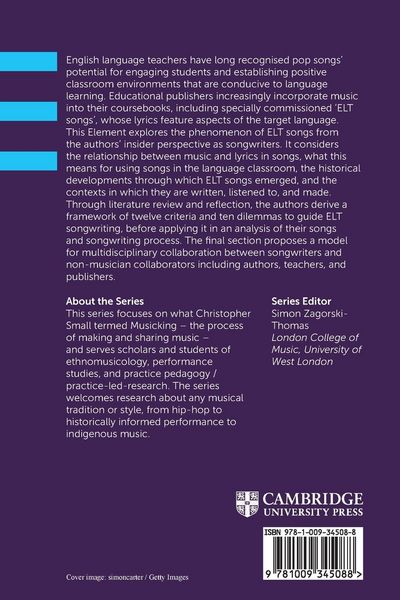 English language teachers have long recognised pop songs' potential for engaging students and establishing positive classroom environments that are conducive to language learning. Educational publishers increasingly incorporate music into their coursebooks, including specially commissioned 'ELT songs', whose lyrics feature aspects of the target language. This Element explores the phenomenon of ELT songs from the authors' insider perspective as songwriters. It considers the relationship between music and lyrics in songs, what this means for using songs in the language classroom, the historical developments through which ELT songs emerged, and the contexts in which they are written, listened to, and made. Through literature review and reflection, the authors derive a framework of twelve criteria and ten dilemmas to guide ELT songwriting, before applying it in an analysis of their songs and songwriting process. The final section proposes a model for multidisciplinary collaboration between songwriters and non-musician collaborators including authors, teachers, and publishers.

About the Series
This series focuses on what Christopher Small termed Musicking – the process of making and sharing music – and serves scholars and students of ethnomusicology, performance studies, and practice pedagogy / practice-led-research. The series welcomes research about any musical tradition or style, from hip-hop to historically informed performance to indigenous music.

Series Editor
Simon Zagorski-Thomas
London College of Music, University of West London

CAMBRIDGE
UNIVERSITY PRESS

ISBN 978-1-009-34508-8

9 781009 345088 >

Cover image: simoncarter / Getty Images